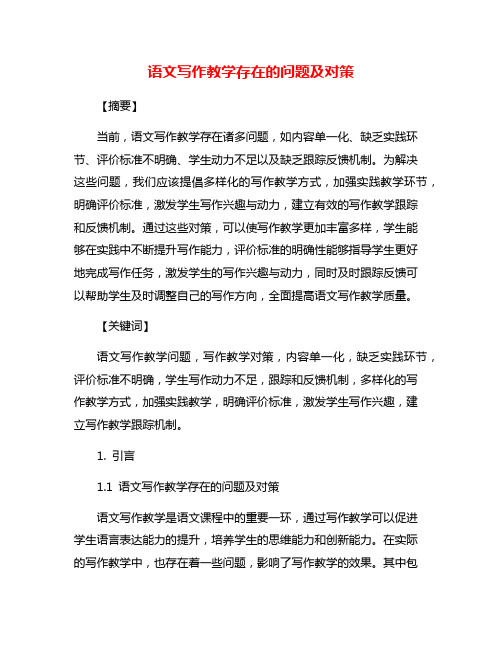 语文写作教学存在的问题及对策

【摘要】

当前，语文写作教学存在诸多问题，如内容单一化、缺乏实践环节、评价标准不明确、学生动力不足以及缺乏跟踪反馈机制。为解决这些问题，我们应该提倡多样化的写作教学方式，加强实践教学环节，明确评价标准，激发学生写作兴趣与动力，建立有效的写作教学跟踪和反馈机制。通过这些对策，可以使写作教学更加丰富多样，学生能够在实践中不断提升写作能力，评价标准的明确性能够指导学生更好地完成写作任务，激发学生的写作兴趣与动力，同时及时跟踪反馈可以帮助学生及时调整自己的写作方向，全面提高语文写作教学质量。

【关键词】

语文写作教学问题，写作教学对策，内容单一化，缺乏实践环节，评价标准不明确，学生写作动力不足，跟踪和反馈机制，多样化的写作教学方式，加强实践教学，明确评价标准，激发学生写作兴趣，建立写作教学跟踪机制。

1. 引言

1.1 语文写作教学存在的问题及对策

语文写作教学是语文课程中的重要一环，通过写作教学可以促进学生语言表达能力的提升，培养学生的思维能力和创新能力。在实际的写作教学中，也存在着一些问题，影响了写作教学的效果。其中包